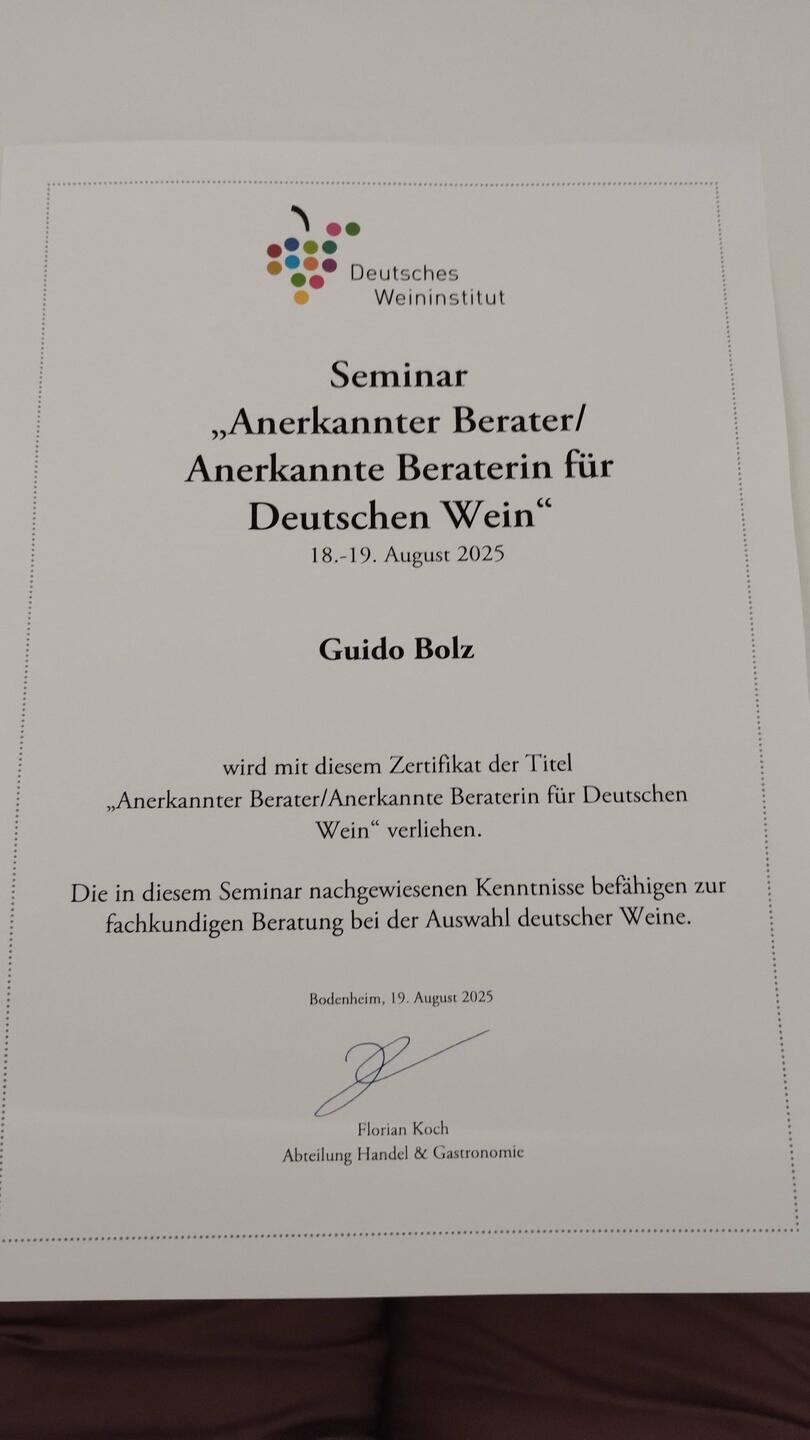 Deutsches Weininstitut

Seminar
„Anerkannter Berater/
Anerkannte Beraterin für
Deutschen Wein“
18.-19. August 2025

Guido Bolz

wird mit diesem Zertifikat der Titel „Anerkannter Berater/Anerkannte Beraterin für Deutschen Wein“ verliehen.

Die in diesem Seminar nachgewiesenen Kenntnisse befähigen zur fachkundigen Beratung bei der Auswahl deutscher Weine.

Bodenheim, 19. August 2025

Florian Koch
Abteilung Handel & Gastronomie